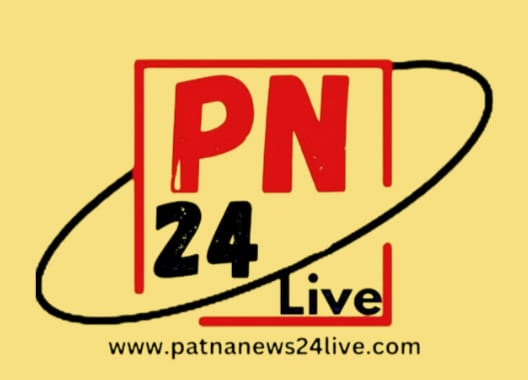 PN
24
Live
www.patnanews24live.com